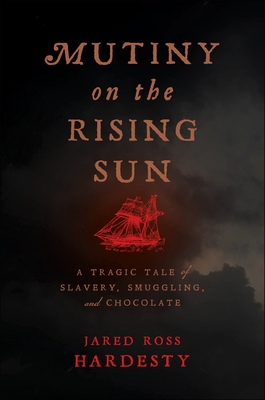 MUTINY on the RISING SUN

A TRAGIC TALE of SLAVERY, SMUGGLING, and CHOCOLATE

JARED ROSS HARDESTY